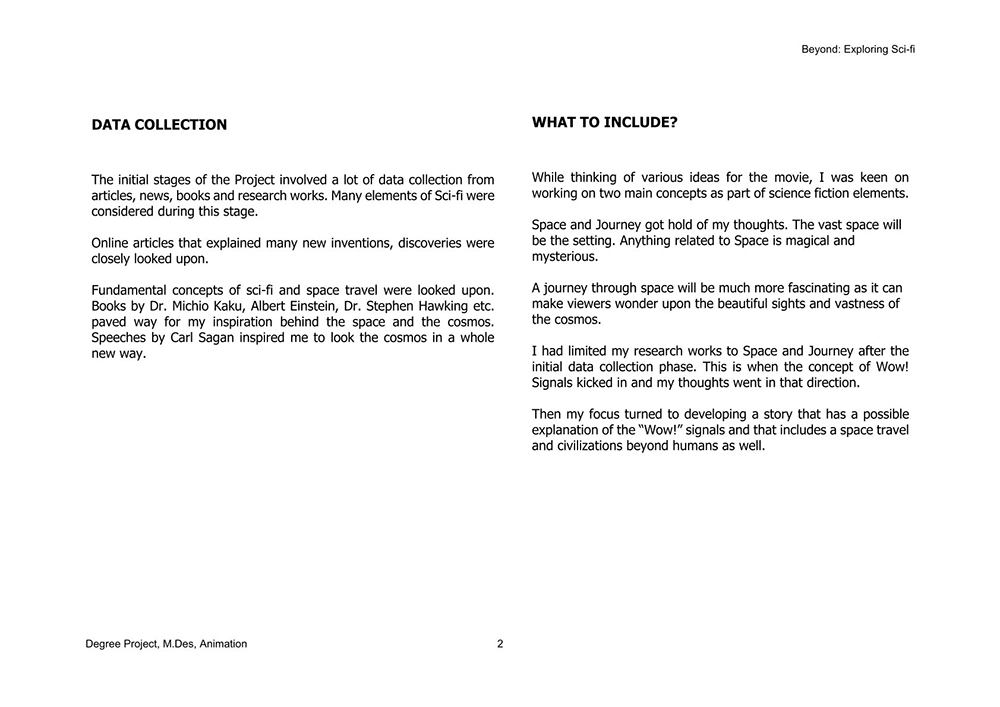 Beyond: Exploring Sci-fi

DATA COLLECTION

The initial stages of the Project involved a lot of data collection from articles, news, books and research works. Many elements of Sci-fi were considered during this stage.

Online articles that explained many new inventions, discoveries were closely looked upon.

Fundamental concepts of sci-fi and space travel were looked upon. Books by Dr. Michio Kaku, Albert Einstein, Dr. Stephen Hawking etc. paved way for my inspiration behind the space and the cosmos. Speeches by Carl Sagan inspired me to look the cosmos in a whole new way.

WHAT TO INCLUDE?

While thinking of various ideas for the movie, I was keen on working on two main concepts as part of science fiction elements.

Space and Journey got hold of my thoughts. The vast space will be the setting. Anything related to Space is magical and mysterious.

A journey through space will be much more fascinating as it can make viewers wonder upon the beautiful sights and vastness of the cosmos.

I had limited my research works to Space and Journey after the initial data collection phase. This is when the concept of Wow! Signals kicked in and my thoughts went in that direction.

Then my focus turned to developing a story that has a possible explanation of the "Wow!" signals and that includes a space travel and civilizations beyond humans as well.

Degree Project, M.Des, Animation

2